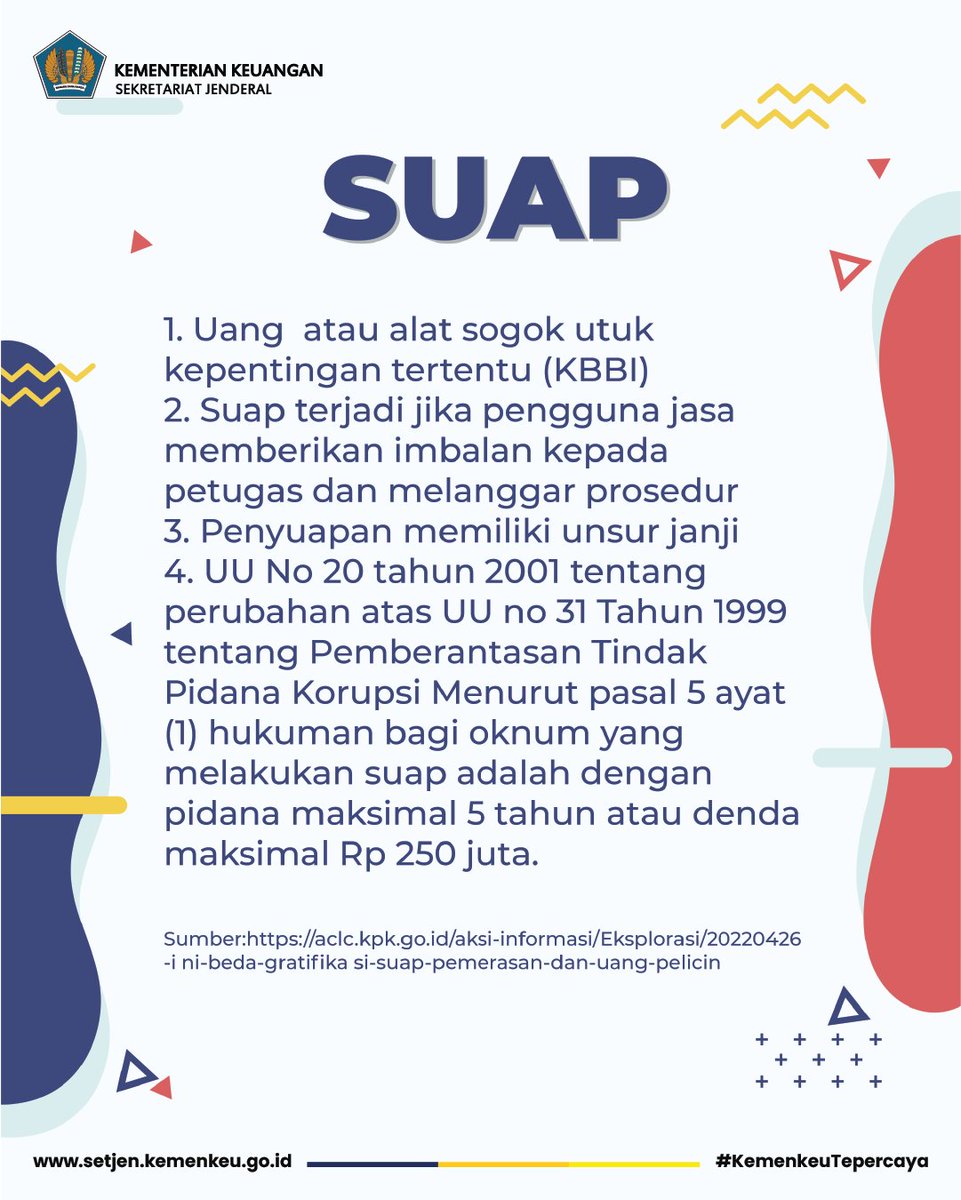 KEMENTERIAN KEUANGAN
SEKRETARIAT JENDERAL

SUAP

1. Uang atau alat sogok utuk kepentingan tertentu (KBBI)
2. Suap terjadi jika pengguna jasa memberikan imbalan kepada petugas dan melanggar prosedur
3. Penyuapan memiliki unsur janji
4. UU No 20 tahun 2001 tentang perubahan atas UU no 31 Tahun 1999 tentang Pemberantasan Tindak Pidana Korupsi Menurut pasal 5 ayat (1) hukuman bagi oknum yang melakukan suap adalah dengan pidana maksimal 5 tahun atau denda maksimal Rp 250 juta.

Sumber:https://aclc.kpk.go.id/aksi-informasi/Eksplorasi/20220426-i ni-beda-gratifika si-suap-pemerasan-dan-uang-pelicin

www.setjen.kemenkeu.go.id
#KemenkeuTepercaya